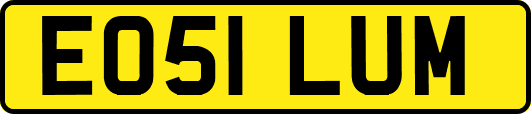 EO51 LUM